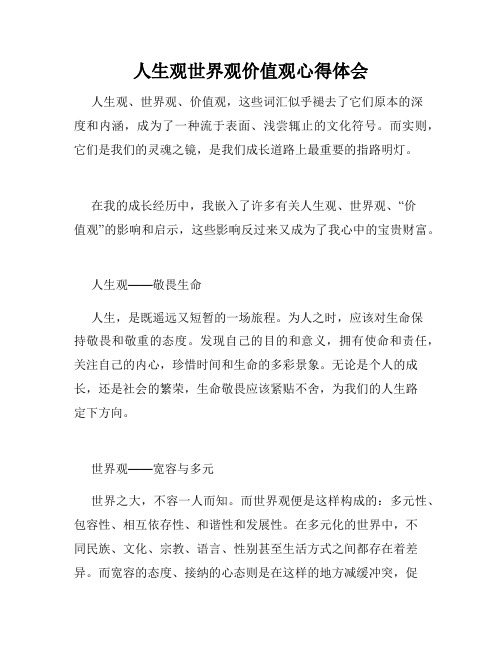 人生观世界观价值观心得体会

人生观、世界观、价值观，这些词汇似乎褪去了它们原本的深度和内涵，成为了一种流于表面、浅尝辄止的文化符号。而实则，它们是我们的灵魂之镜，是我们成长道路上最重要的指路明灯。

在我的成长经历中，我嵌入了许多有关人生观、世界观、“价值观”的影响和启示，这些影响反过来又成为了我心中的宝贵财富。

人生观——敬畏生命

人生，是既遥远又短暂的一场旅程。为人之时，应该对生命保持敬畏和敬重的态度。发现自己的目的和意义，拥有使命和责任，关注自己的内心，珍惜时间和生命的多彩景象。无论是个人的成长，还是社会的繁荣，生命敬畏应该紧贴不舍，为我们的人生路定下方向。

世界观——宽容与多元

世界之大，不容一人而知。而世界观便是这样构成的：多元性、包容性、相互依存性、和谐性和发展性。在多元化的世界中，不同民族、文化、宗教、语言、性别甚至生活方式之间都存在着差异。而宽容的态度、接纳的心态则是在这样的地方减缓冲突，促